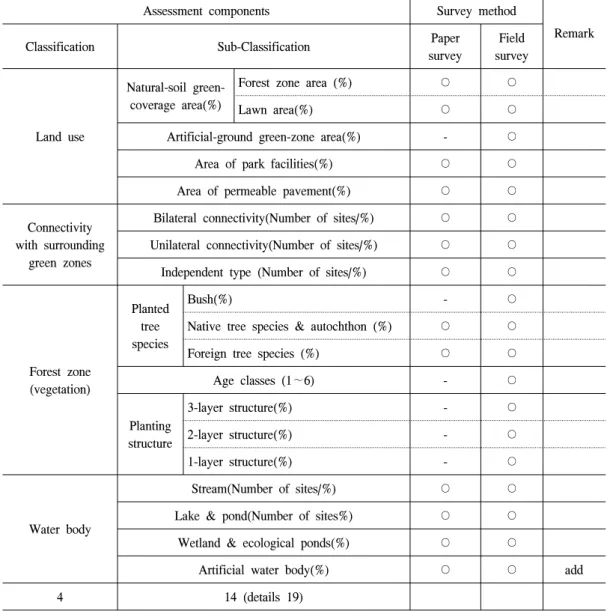 | Assessment components | | | Survey method | | Remark |
|---|---|---|---|---|---|
| Classification | Sub-Classification | | Paper survey | Field survey | |
| Land use | Natural-soil green-coverage area(%) | Forest zone area (%) | ○ | ○ | |
| | | Lawn area(%) | ○ | ○ | |
| | Artificial-ground green-zone area(%) | | - | ○ | |
| | Area of park facilities(%) | | ○ | ○ | |
| | Area of permeable pavement(%) | | ○ | ○ | |
| Connectivity with surrounding green zones | Bilateral connectivity(Number of sites/%) | | ○ | ○ | |
| | Unilateral connectivity(Number of sites/%) | | ○ | ○ | |
| | Independent type (Number of sites/%) | | ○ | ○ | |
| Forest zone (vegetation) | Planted tree species | Bush(%) | - | ○ | |
| | | Native tree species & autochthon (%) | ○ | ○ | |
| | | Foreign tree species (%) | ○ | ○ | |
| | Age classes (1~6) | | - | ○ | |
| | Planting structure | 3-layer structure(%) | - | ○ | |
| | | 2-layer structure(%) | - | ○ | |
| | | 1-layer structure(%) | - | ○ | |
| Water body | Stream(Number of sites/%) | | ○ | ○ | |
| | Lake & pond(Number of sites%) | | ○ | ○ | |
| | Wetland & ecological ponds(%) | | ○ | ○ | |
| | Artificial water body(%) | | ○ | ○ | add |
| 4 | 14 (details 19) | | | | |